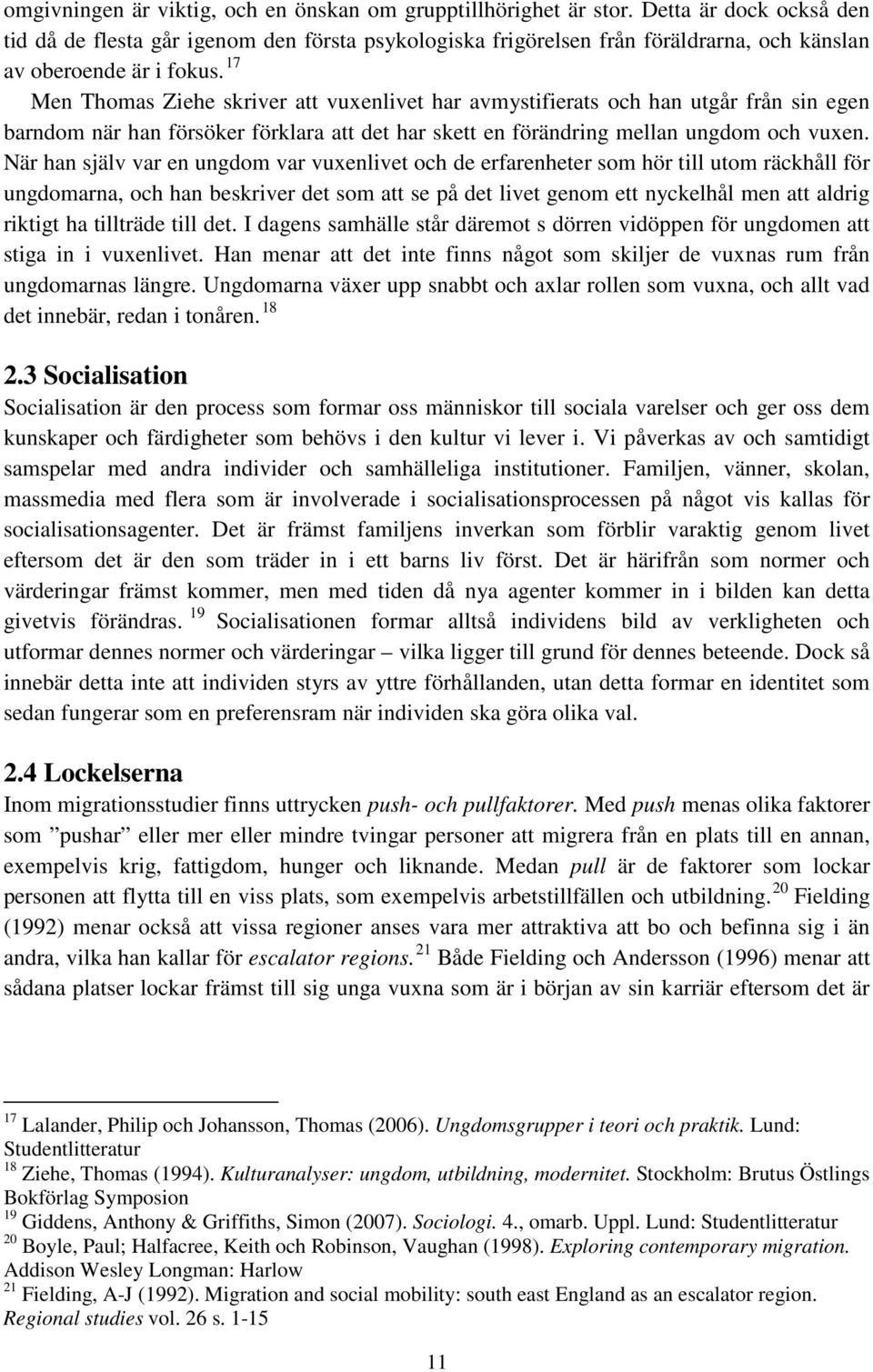 omgivningen är viktig, och en önskan om grupptillhörighet är stor. Detta är dock också den tid då de flesta går igenom den första psykologiska frigörelsen från föräldrarna, och känslan av oberoende är i fokus. $^{17}$

Men Thomas Ziehe skriver att vuxenlivet har avmystifierats och han utgår från sin egen barndom när han försöker förklara att det har skett en förändring mellan ungdom och vuxen. När han själv var en ungdom var vuxenlivet och de erfarenheter som hör till utom räckhåll för ungdomarna, och han beskriver det som att se på det livet genom ett nyckelhål men att aldrig riktigt ha tillträde till det. I dagens samhälle står däremot s dörren vidöppen för ungdomen att stiga in i vuxenlivet. Han menar att det inte finns något som skiljer de vuxnas rum från ungdomarnas längre. Ungdomarna växer upp snabbt och axlar rollen som vuxna, och allt vad det innebär, redan i tonåren. $^{18}$

2.3 Socialisation

Socialisation är den process som formar oss människor till sociala varelser och ger oss dem kunskaper och färdigheter som behövs i den kultur vi lever i. Vi påverkas av och samtidigt samspelar med andra individer och samhälleliga institutioner. Familjen, vänner, skolan, massmedia med flera som är involverade i socialisationsprocessen på något vis kallas för socialisationsagenter. Det är främst familjens inverkan som förblir varaktig genom livet eftersom det är den som träder in i ett barns liv först. Det är härifrån som normer och värderingar främst kommer, men med tiden då nya agenter kommer in i bilden kan detta givetvis förändras. $^{19}$ Socialisationen formar alltså individens bild av verkligheten och utformar dennes normer och värderingar – vilka ligger till grund för dennes beteende. Dock så innebär detta inte att individen styrs av yttre förhållanden, utan detta formar en identitet som sedan fungerar som en preferensram när individen ska göra olika val.

2.4 Lockelserna

Inom migrationsstudier finns uttrycken push- och pullfaktorer. Med push menas olika faktorer som ”pushar” eller mer eller mindre tvingar personer att migrera från en plats till en annan, exempelvis krig, fattigdom, hunger och liknande. Medan pull är de faktorer som lockar personen att flytta till en viss plats, som exempelvis arbetstillfällen och utbildning. $^{20}$ Fielding (1992) menar också att vissa regioner anses vara mer attraktiva att bo och befinna sig i än andra, vilka han kallar för escalator regions. $^{21}$ Både Fielding och Andersson (1996) menar att sådana platser lockar främst till sig unga vuxna som är i början av sin karriär eftersom det är

$^{17}$ Lalander, Philip och Johansson, Thomas (2006). Ungdomsgrupper i teori och praktik. Lund: Studentlitteratur
$^{18}$ Ziehe, Thomas (1994). Kulturanalyser: ungdom, utbildning, modernitet. Stockholm: Brutus Östlings Bokförlag Symposion
$^{19}$ Giddens, Anthony & Griffiths, Simon (2007). Sociologi. 4., omarb. Uppl. Lund: Studentlitteratur
$^{20}$ Boyle, Paul; Halfacree, Keith och Robinson, Vaughan (1998). Exploring contemporary migration. Addison Wesley Longman: Harlow
$^{21}$ Fielding, A-J (1992). Migration and social mobility: south east England as an escalator region. Regional studies vol. 26 s. 1-15

11